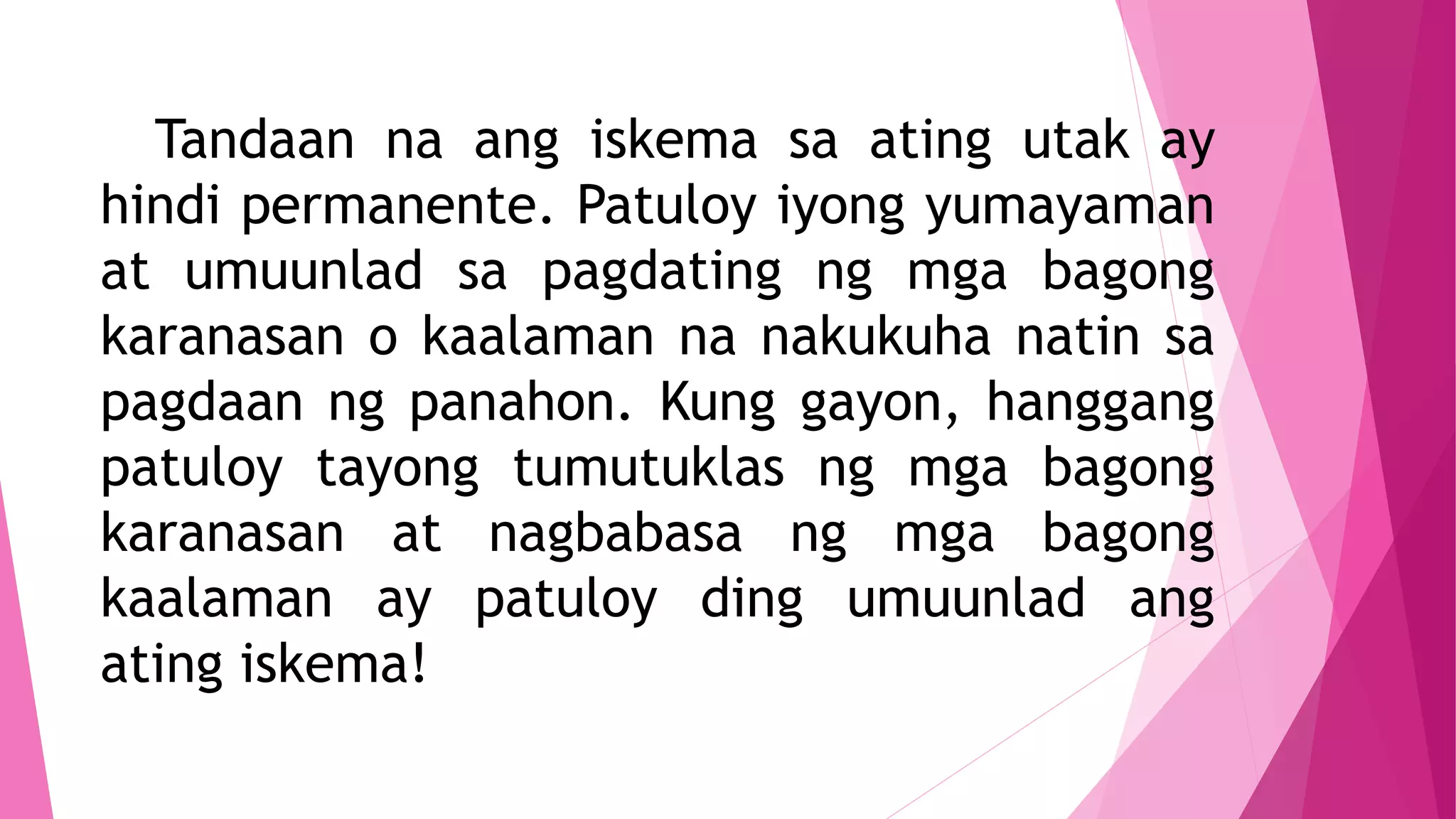 Tandaan na ang iskema sa ating utak ay hindi permanente. Patuloy iyong yumayaman at umuunlad sa pagdating ng mga bagong karanasan o kaalaman na nakukuha natin sa pagdaan ng panahon. Kung gayon, hanggang patuloy tayong tumutuklas ng mga bagong karanasan at nagbabasa ng mga bagong kaalaman ay patuloy ding umuunlad ang ating iskema!